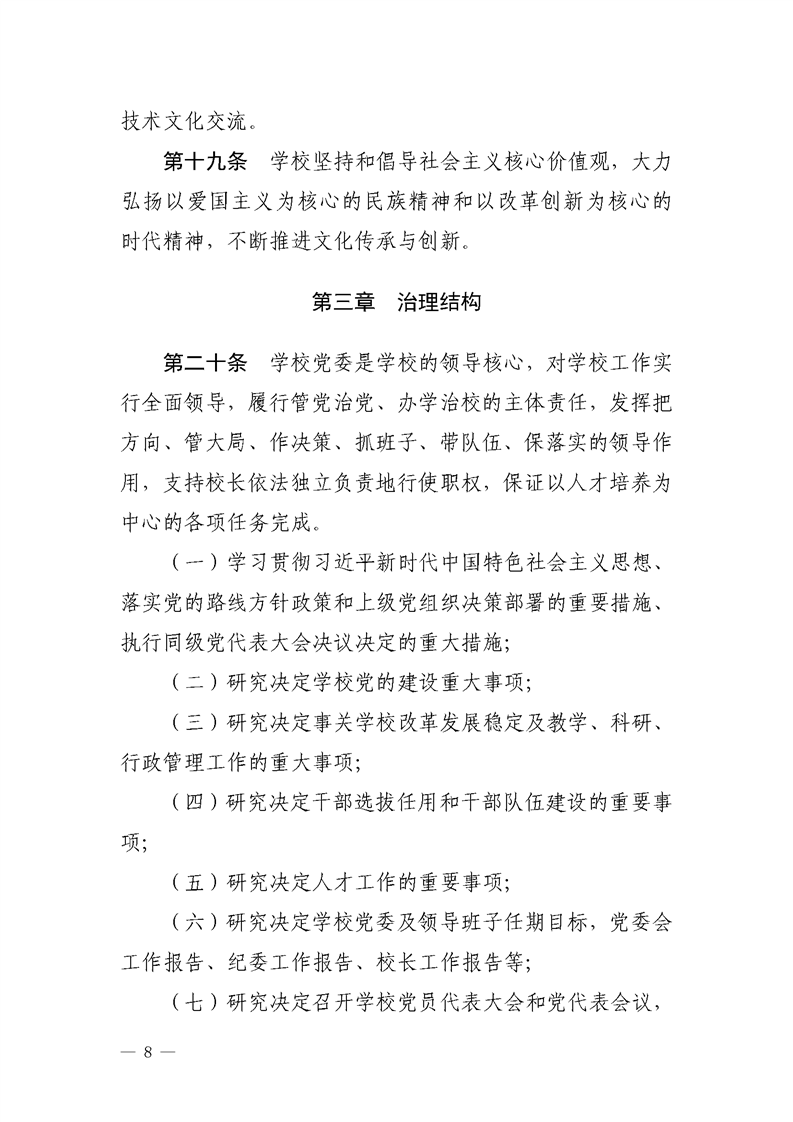 技术文化交流。

第十九条　学校坚持和倡导社会主义核心价值观，大力弘扬以爱国主义为核心的民族精神和以改革创新为核心的时代精神，不断推进文化传承与创新。

第三章　治理结构

第二十条　学校党委是学校的领导核心，对学校工作实行全面领导，履行管党治党、办学治校的主体责任，发挥把方向、管大局、作决策、抓班子、带队伍、保落实的领导作用，支持校长依法独立负责地行使职权，保证以人才培养为中心的各项任务完成。

（一）学习贯彻习近平新时代中国特色社会主义思想、落实党的路线方针政策和上级党组织决策部署的重要措施、执行同级党代表大会决议决定的重大措施；

（二）研究决定学校党的建设重大事项；

（三）研究决定事关学校改革发展稳定及教学、科研、行政管理工作的重大事项；

（四）研究决定干部选拔任用和干部队伍建设的重要事项；

（五）研究决定人才工作的重要事项；

（六）研究决定学校党委及领导班子任期目标，党委会工作报告、纪委工作报告、校长工作报告等；

（七）研究决定召开学校党员代表大会和党代表会议，

— 8 —